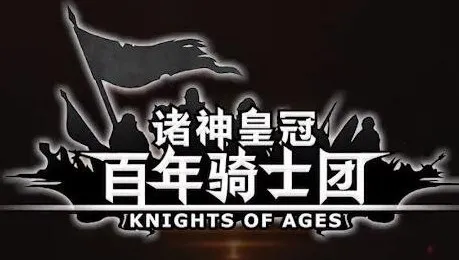 诸神皇冠
百年骑士团
KNIGHTS OF AGES